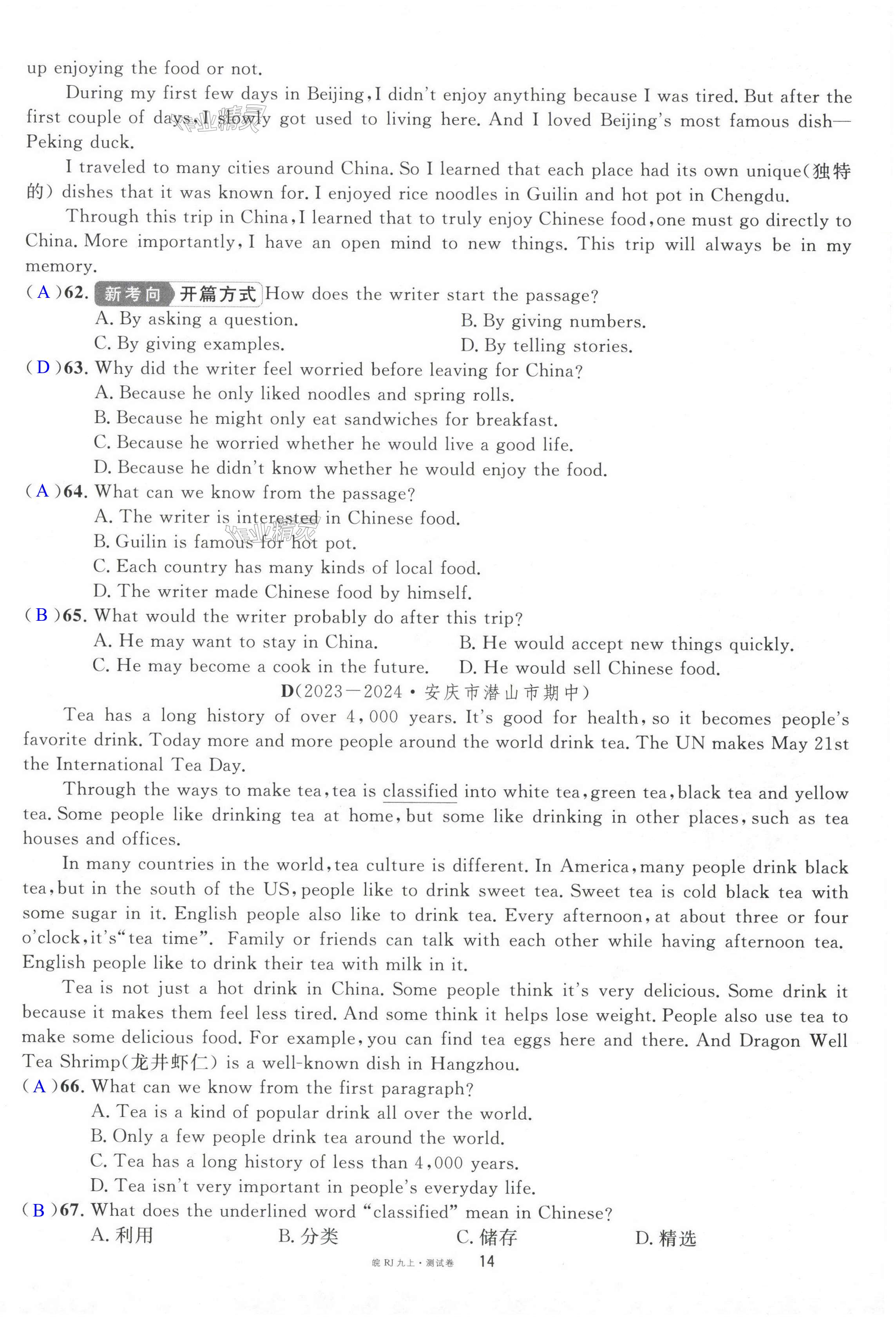 up enjoying the food or not.

During my first few days in Beijing, I didn't enjoy anything because I was tired. But after the first couple of days, I slowly got used to living here. And I loved Beijing's most famous dish—Peking duck.

I traveled to many cities around China. So I learned that each place had its own unique(独特的) dishes that it was known for. I enjoyed rice noodles in Guilin and hot pot in Chengdu.

Through this trip in China, I learned that to truly enjoy Chinese food, one must go directly to China. More importantly, I have an open mind to new things. This trip will always be in my memory.

( A )62. 新考向 开篇方式 How does the writer start the passage?
A. By asking a question.
B. By giving numbers.
C. By giving examples.
D. By telling stories.

( D )63. Why did the writer feel worried before leaving for China?
A. Because he only liked noodles and spring rolls.
B. Because he might only eat sandwiches for breakfast.
C. Because he worried whether he would live a good life.
D. Because he didn't know whether he would enjoy the food.

( A )64. What can we know from the passage?
A. The writer is interested in Chinese food.
B. Guilin is famous for hot pot.
C. Each country has many kinds of local food.
D. The writer made Chinese food by himself.

( B )65. What would the writer probably do after this trip?
A. He may want to stay in China.
B. He would accept new things quickly.
C. He may become a cook in the future.
D. He would sell Chinese food.

D(2023—2024·安庆市潜山市期中)

Tea has a long history of over 4,000 years. It's good for health, so it becomes people's favorite drink. Today more and more people around the world drink tea. The UN makes May 21st the International Tea Day.

Through the ways to make tea, tea is classified into white tea, green tea, black tea and yellow tea. Some people like drinking tea at home, but some like drinking in other places, such as tea houses and offices.

In many countries in the world, tea culture is different. In America, many people drink black tea, but in the south of the US, people like to drink sweet tea. Sweet tea is cold black tea with some sugar in it. English people also like to drink tea. Every afternoon, at about three or four o'clock, it's "tea time". Family or friends can talk with each other while having afternoon tea. English people like to drink their tea with milk in it.

Tea is not just a hot drink in China. Some people think it's very delicious. Some drink it because it makes them feel less tired. And some think it helps lose weight. People also use tea to make some delicious food. For example, you can find tea eggs here and there. And Dragon Well Tea Shrimp(龙井虾仁) is a well-known dish in Hangzhou.

( A )66. What can we know from the first paragraph?
A. Tea is a kind of popular drink all over the world.
B. Only a few people drink tea around the world.
C. Tea has a long history of less than 4,000 years.
D. Tea isn't very important in people's everyday life.

( B )67. What does the underlined word "classified" mean in Chinese?
A. 利用
B. 分类
C. 储存
D. 精选

皖 RJ 九上·测试卷 14